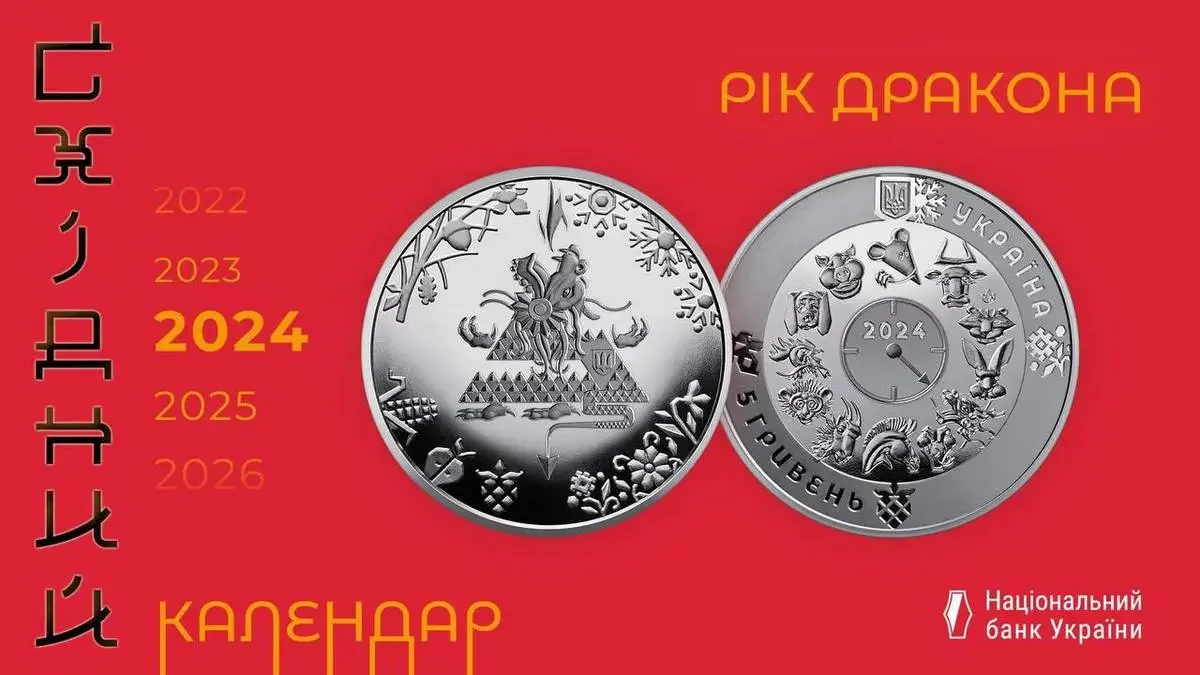 СХІДНИЙ

2022
2023
2024
2025
2026

КАЛЕНДАР

РІК ДРАКОНА

УКРАЇНА
2024
5 ГРИВЕНЬ

Національний банк України